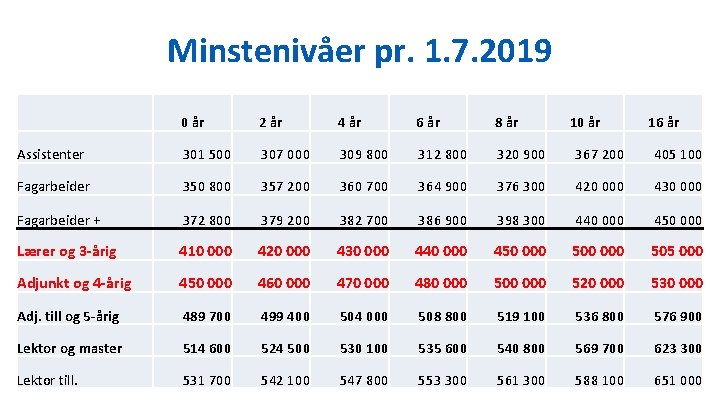 Minstenivåer pr. 1.7.2019

| | 0 år | 2 år | 4 år | 6 år | 8 år | 10 år | 16 år |
|---|---|---|---|---|---|---|---|
| Assistenter | 301 500 | 307 000 | 309 800 | 312 800 | 320 900 | 367 200 | 405 100 |
| Fagarbeider | 350 800 | 357 200 | 360 700 | 364 900 | 376 300 | 420 000 | 430 000 |
| Fagarbeider + | 372 800 | 379 200 | 382 700 | 386 900 | 398 300 | 440 000 | 450 000 |
| Lærer og 3-årig | 410 000 | 420 000 | 430 000 | 440 000 | 450 000 | 500 000 | 505 000 |
| Adjunkt og 4-årig | 450 000 | 460 000 | 470 000 | 480 000 | 500 000 | 520 000 | 530 000 |
| Adj. till og 5-årig | 489 700 | 499 400 | 504 000 | 508 800 | 519 100 | 536 800 | 576 900 |
| Lektor og master | 514 600 | 524 500 | 530 100 | 535 600 | 540 800 | 569 700 | 623 300 |
| Lektor till. | 531 700 | 542 100 | 547 800 | 553 300 | 561 300 | 588 100 | 651 000 |